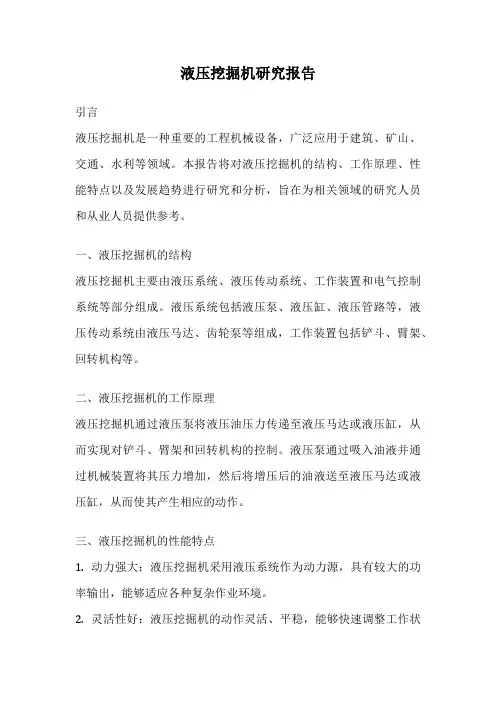 液压挖掘机研究报告

引言

液压挖掘机是一种重要的工程机械设备，广泛应用于建筑、矿山、交通、水利等领域。本报告将对液压挖掘机的结构、工作原理、性能特点以及发展趋势进行研究和分析，旨在为相关领域的研究人员和从业人员提供参考。

一、液压挖掘机的结构

液压挖掘机主要由液压系统、液压传动系统、工作装置和电气控制系统等部分组成。液压系统包括液压泵、液压缸、液压管路等，液压传动系统由液压马达、齿轮泵等组成，工作装置包括铲斗、臂架、回转机构等。

二、液压挖掘机的工作原理

液压挖掘机通过液压泵将液压油压力传递至液压马达或液压缸，从而实现对铲斗、臂架和回转机构的控制。液压泵通过吸入油液并通过机械装置将其压力增加，然后将增压后的油液送至液压马达或液压缸，从而使其产生相应的动作。

三、液压挖掘机的性能特点

1. 动力强大：液压挖掘机采用液压系统作为动力源，具有较大的功率输出，能够适应各种复杂作业环境。

2. 灵活性好：液压挖掘机的动作灵活、平稳，能够快速调整工作状